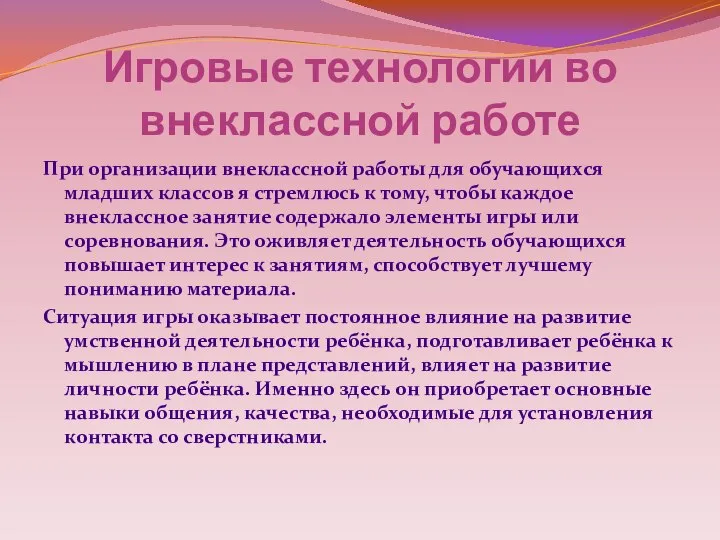 Игровые технологии во внеклассной работе

При организации внеклассной работы для обучающихся младших классов я стремлюсь к тому, чтобы каждое внеклассное занятие содержало элементы игры или соревнования. Это оживляет деятельность обучающихся повышает интерес к занятиям, способствует лучшему пониманию материала.

Ситуация игры оказывает постоянное влияние на развитие умственной деятельности ребёнка, подготавливает ребёнка к мышлению в плане представлений, влияет на развитие личности ребёнка. Именно здесь он приобретает основные навыки общения, качества, необходимые для установления контакта со сверстниками.